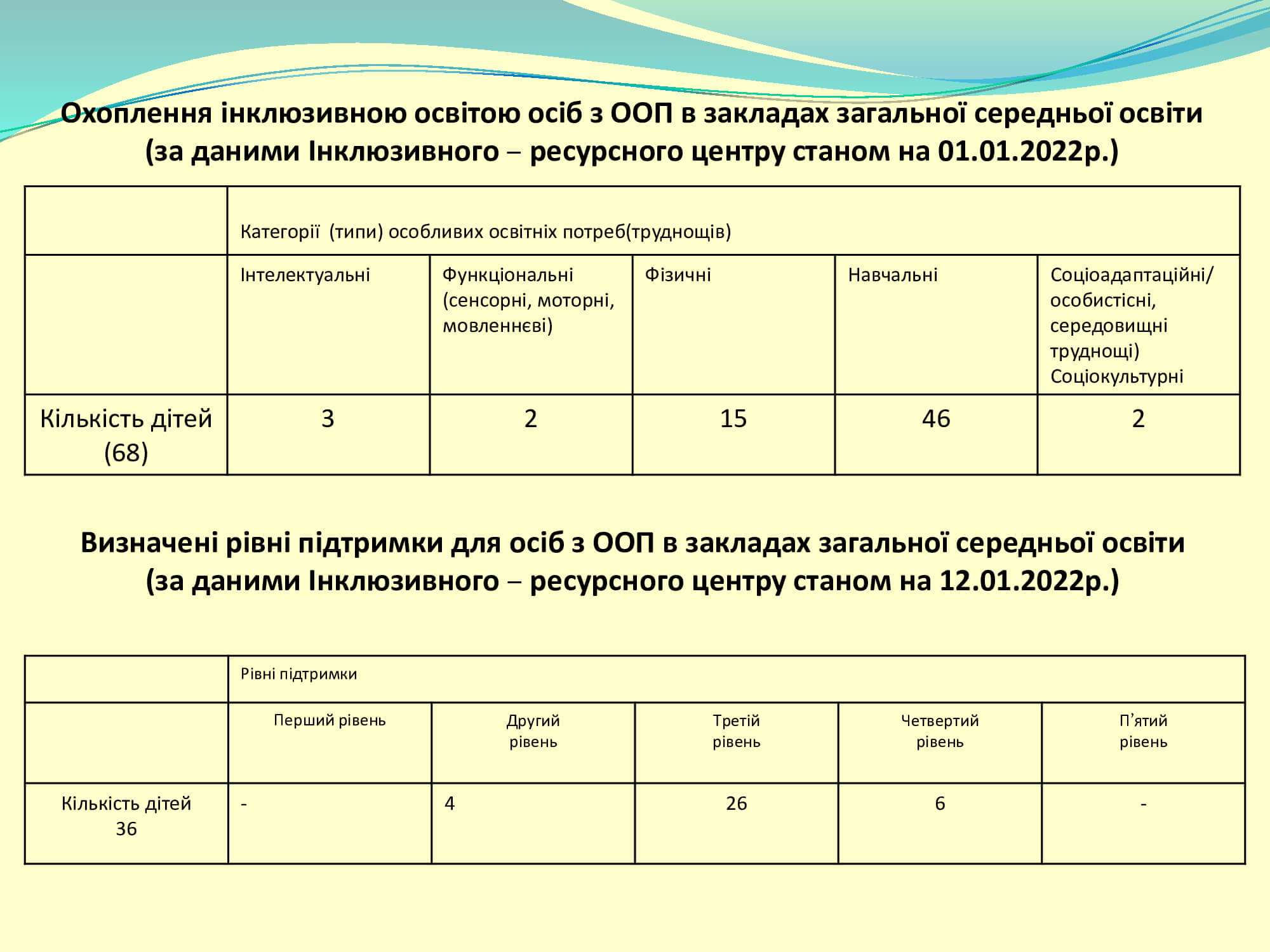 Охоплення інклюзивною освітою осіб з ООП в закладах загальної середньої освіти (за даними Інклюзивного – ресурсного центру станом на 01.01.2022р.)

| | Категорії (типи) особливих освітніх потреб(труднощів) | | | | |
|---|---|---|---|---|---|
| | Інтелектуальні | Функціональні (сенсорні, моторні, мовленнєві) | Фізичні | Навчальні | Соціоадаптаційні/ особистісні, середовищні труднощі) Соціокультурні |
| Кількість дітей (68) | 3 | 2 | 15 | 46 | 2 |

Визначені рівні підтримки для осіб з ООП в закладах загальної середньої освіти (за даними Інклюзивного – ресурсного центру станом на 12.01.2022р.)

| | Рівні підтримки | | | | |
|---|---|---|---|---|---|
| | Перший рівень | Другий рівень | Третій рівень | Четвертий рівень | П’ятий рівень |
| Кількість дітей 36 | - | 4 | 26 | 6 | - |